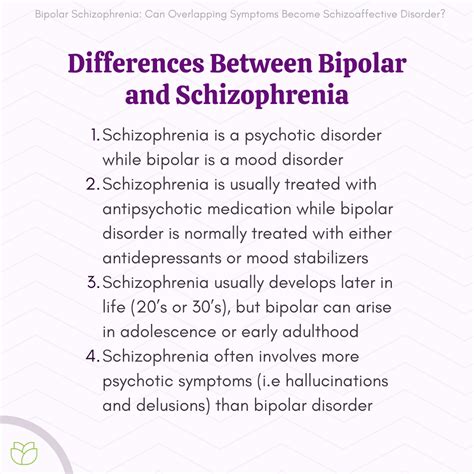 Bipolar Schizophrenia: Can Overlapping Symptoms Become Schizoaffective Disorder?

Differences Between Bipolar and Schizophrenia

1. Schizophrenia is a psychotic disorder while bipolar is a mood disorder
2. Schizophrenia is usually treated with antipsychotic medication while bipolar disorder is normally treated with either antidepressants or mood stabilizers
3. Schizophrenia usually develops later in life (20's or 30's), but bipolar can arise in adolescence or early adulthood
4. Schizophrenia often involves more psychotic symptoms (i.e hallucinations and delusions) than bipolar disorder